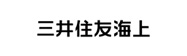 三井住友海上